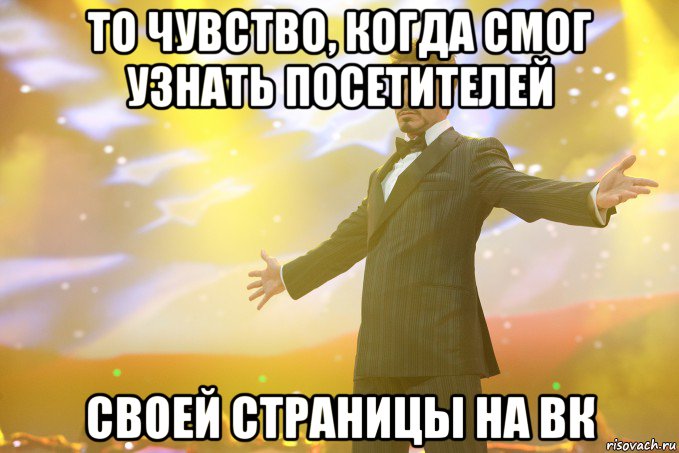 ТО ЧУВСТВО, КОГДА СМОГ УЗНАТЬ ПОСЕТИТЕЛЕЙ

СВОЕЙ СТРАНИЦЫ НА ВК

risovach.ru